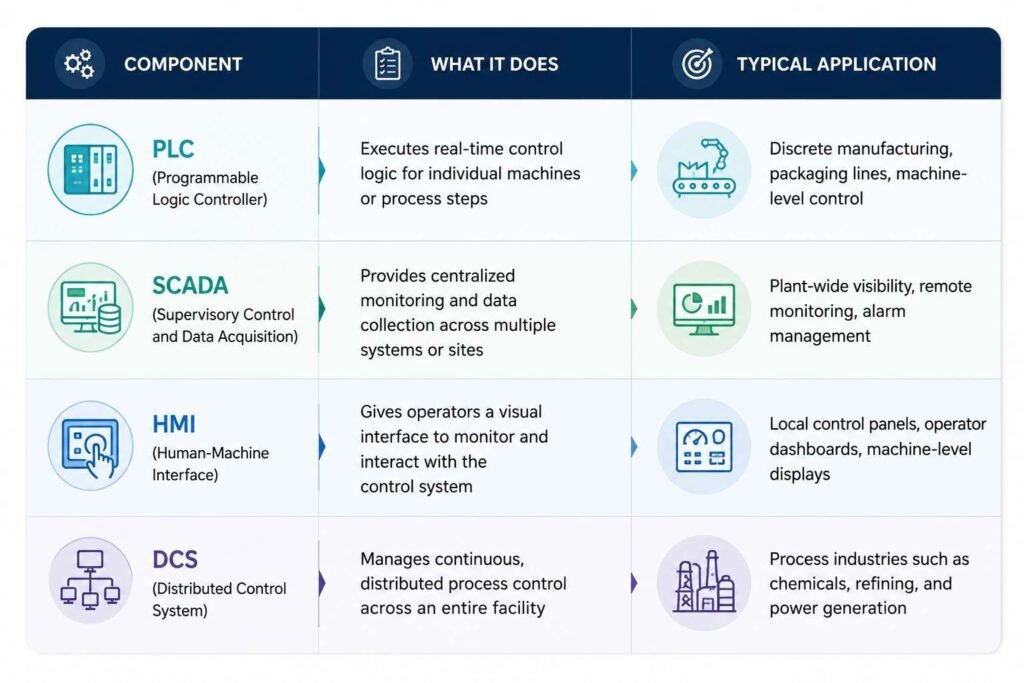 | COMPONENT | WHAT IT DOES | TYPICAL APPLICATION |
|---|---|---|
| PLC (Programmable Logic Controller) | Executes real-time control logic for individual machines or process steps | Discrete manufacturing, packaging lines, machine-level control |
| SCADA (Supervisory Control and Data Acquisition) | Provides centralized monitoring and data collection across multiple systems or sites | Plant-wide visibility, remote monitoring, alarm management |
| HMI (Human-Machine Interface) | Gives operators a visual interface to monitor and interact with the control system | Local control panels, operator dashboards, machine-level displays |
| DCS (Distributed Control System) | Manages continuous, distributed process control across an entire facility | Process industries such as chemicals, refining, and power generation |